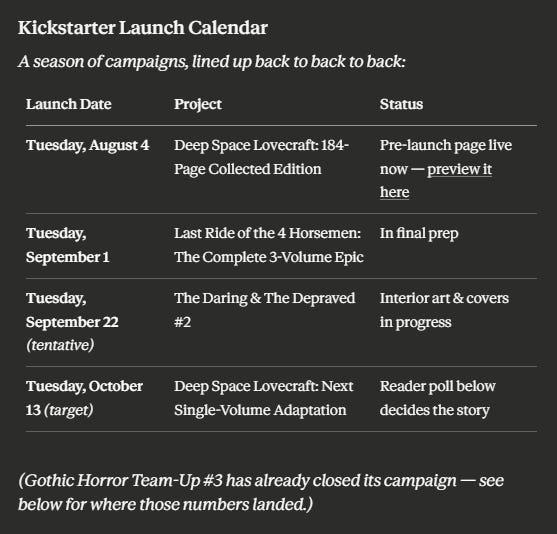 Kickstarter Launch Calendar

A season of campaigns, lined up back to back to back:

| Launch Date | Project | Status |
|---|---|---|
| Tuesday, August 4 | Deep Space Lovecraft: 184-Page Collected Edition | Pre-launch page live now — preview it here |
| Tuesday, September 1 | Last Ride of the 4 Horsemen: The Complete 3-Volume Epic | In final prep |
| Tuesday, September 22 (tentative) | The Daring & The Depraved #2 | Interior art & covers in progress |
| Tuesday, October 13 (target) | Deep Space Lovecraft: Next Single-Volume Adaptation | Reader poll below decides the story |

(Gothic Horror Team-Up #3 has already closed its campaign — see below for where those numbers landed.)